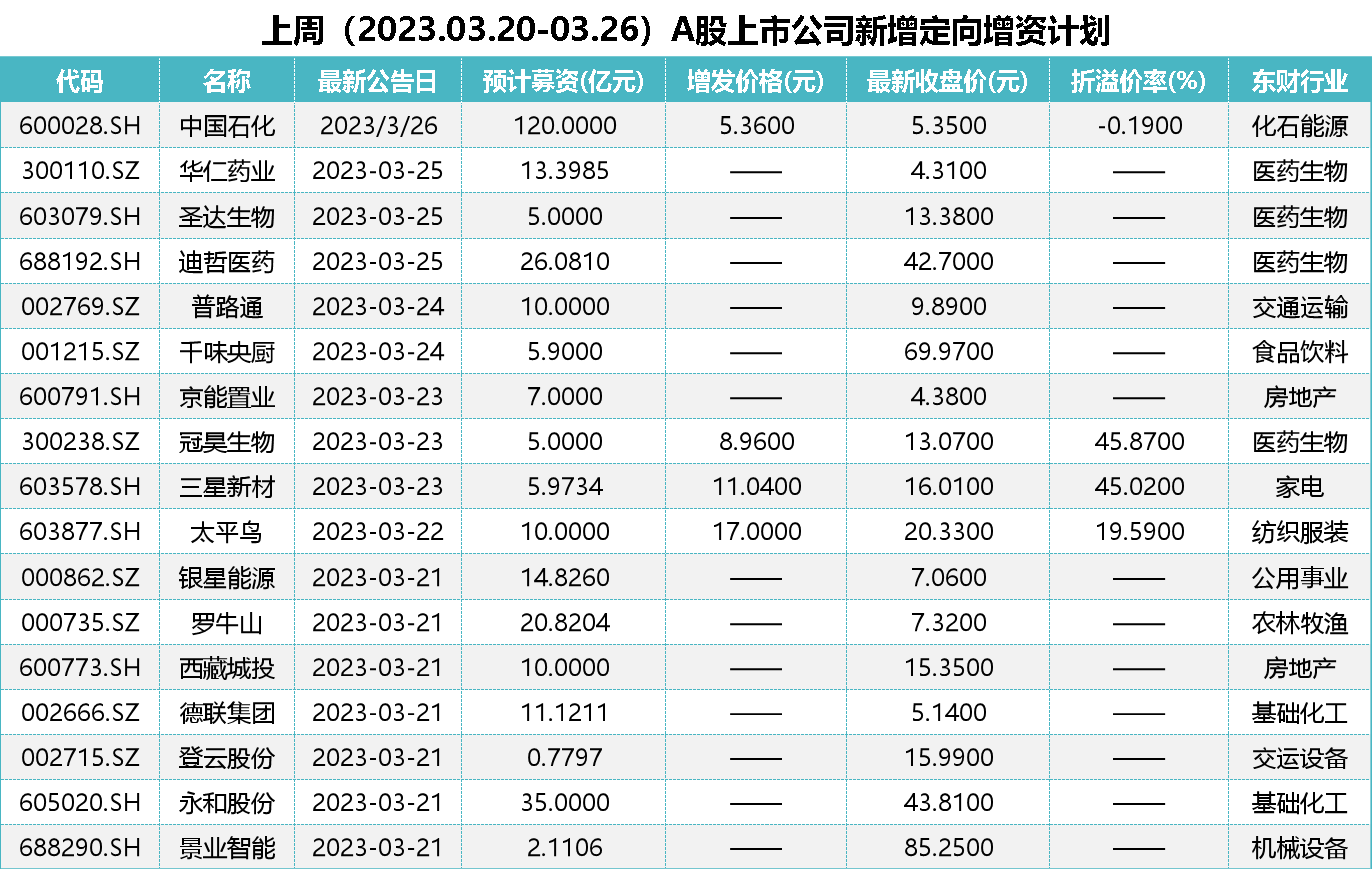 上周（2023.03.20-03.26）A股上市公司新增定向增资计划

| 代码 | 名称 | 最新公告日 | 预计募资(亿元) | 增发价格(元) | 最新收盘价(元) | 折溢价率(%) | 东财行业 |
|---|---|---|---|---|---|---|---|
| 600028.SH | 中国石化 | 2023/3/26 | 120.0000 | 5.3600 | 5.3500 | -0.1900 | 化石能源 |
| 300110.SZ | 华仁药业 | 2023-03-25 | 13.3985 | —— | 4.3100 | —— | 医药生物 |
| 603079.SH | 圣达生物 | 2023-03-25 | 5.0000 | —— | 13.3800 | —— | 医药生物 |
| 688192.SH | 迪哲医药 | 2023-03-25 | 26.0810 | —— | 42.7000 | —— | 医药生物 |
| 002769.SZ | 普路通 | 2023-03-24 | 10.0000 | —— | 9.8900 | —— | 交通运输 |
| 001215.SZ | 千味央厨 | 2023-03-24 | 5.9000 | —— | 69.9700 | —— | 食品饮料 |
| 600791.SH | 京能置业 | 2023-03-23 | 7.0000 | —— | 4.3800 | —— | 房地产 |
| 300238.SZ | 冠昊生物 | 2023-03-23 | 5.0000 | 8.9600 | 13.0700 | 45.8700 | 医药生物 |
| 603578.SH | 三星新材 | 2023-03-23 | 5.9734 | 11.0400 | 16.0100 | 45.0200 | 家电 |
| 603877.SH | 太平鸟 | 2023-03-22 | 10.0000 | 17.0000 | 20.3300 | 19.5900 | 纺织服装 |
| 000862.SZ | 银星能源 | 2023-03-21 | 14.8260 | —— | 7.0600 | —— | 公用事业 |
| 000735.SZ | 罗牛山 | 2023-03-21 | 20.8204 | —— | 7.3200 | —— | 农林牧渔 |
| 600773.SH | 西藏城投 | 2023-03-21 | 10.0000 | —— | 15.3500 | —— | 房地产 |
| 002666.SZ | 德联集团 | 2023-03-21 | 11.1211 | —— | 5.1400 | —— | 基础化工 |
| 002715.SZ | 登云股份 | 2023-03-21 | 0.7797 | —— | 15.9900 | —— | 交运设备 |
| 605020.SH | 永和股份 | 2023-03-21 | 35.0000 | —— | 43.8100 | —— | 基础化工 |
| 688290.SH | 景业智能 | 2023-03-21 | 2.1106 | —— | 85.2500 | —— | 机械设备 |